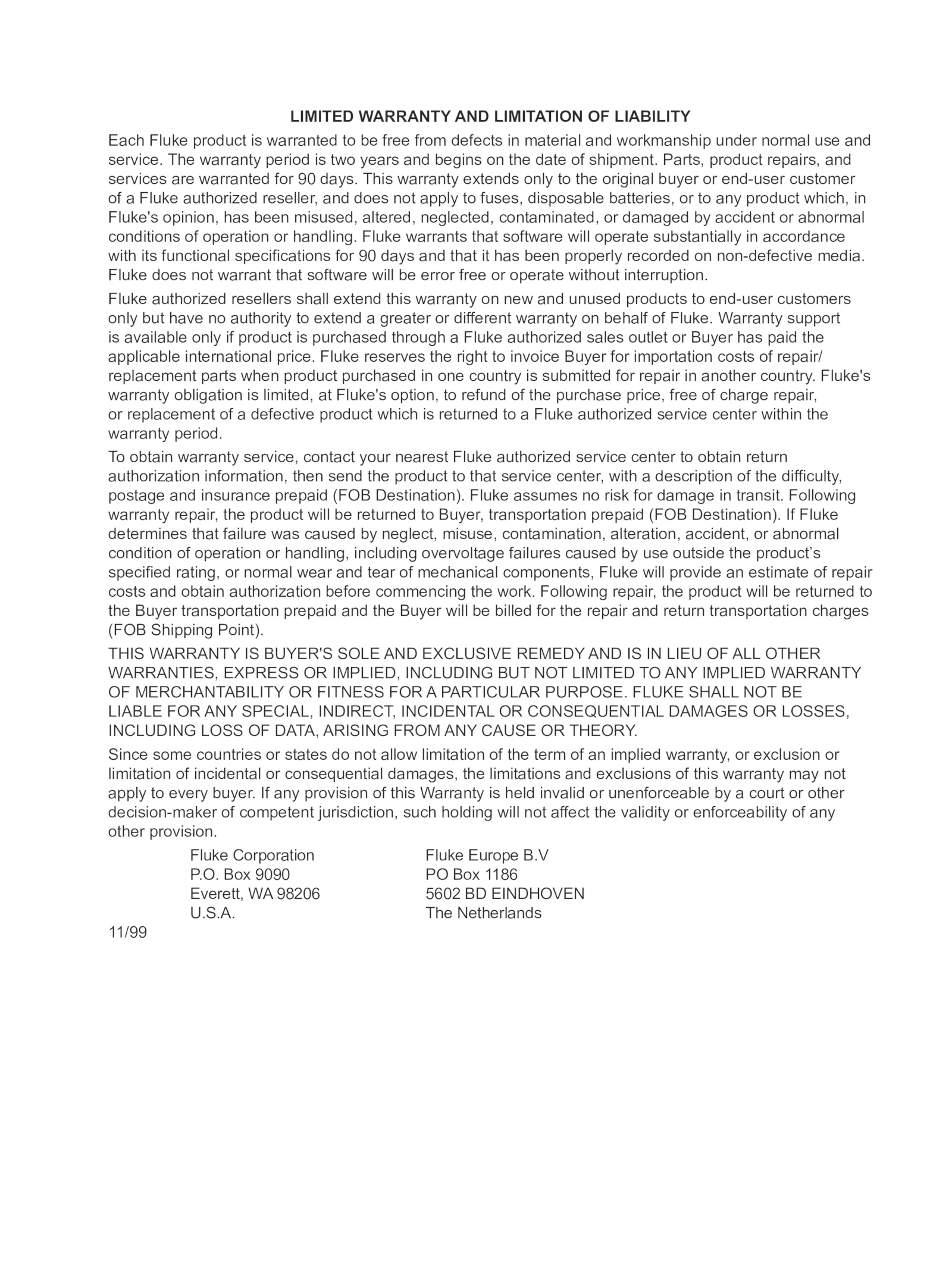 LIMITED WARRANTY AND LIMITATION OF LIABILITY

Each Fluke product is warranted to be free from defects in material and workmanship under normal use and service. The warranty period is two years and begins on the date of shipment. Parts, product repairs, and services are warranted for 90 days. This warranty extends only to the original buyer or end-user customer of a Fluke authorized reseller, and does not apply to fuses, disposable batteries, or to any product which, in Fluke's opinion, has been misused, altered, neglected, contaminated, or damaged by accident or abnormal conditions of operation or handling. Fluke warrants that software will operate substantially in accordance with its functional specifications for 90 days and that it has been properly recorded on non-defective media. Fluke does not warrant that software will be error free or operate without interruption.

Fluke authorized resellers shall extend this warranty on new and unused products to end-user customers only but have no authority to extend a greater or different warranty on behalf of Fluke. Warranty support is available only if product is purchased through a Fluke authorized sales outlet or Buyer has paid the applicable international price. Fluke reserves the right to invoice Buyer for importation costs of repair/replacement parts when product purchased in one country is submitted for repair in another country. Fluke's warranty obligation is limited, at Fluke's option, to refund of the purchase price, free of charge repair, or replacement of a defective product which is returned to a Fluke authorized service center within the warranty period.

To obtain warranty service, contact your nearest Fluke authorized service center to obtain return authorization information, then send the product to that service center, with a description of the difficulty, postage and insurance prepaid (FOB Destination). Fluke assumes no risk for damage in transit. Following warranty repair, the product will be returned to Buyer, transportation prepaid (FOB Destination). If Fluke determines that failure was caused by neglect, misuse, contamination, alteration, accident, or abnormal condition of operation or handling, including overvoltage failures caused by use outside the product’s specified rating, or normal wear and tear of mechanical components, Fluke will provide an estimate of repair costs and obtain authorization before commencing the work. Following repair, the product will be returned to the Buyer transportation prepaid and the Buyer will be billed for the repair and return transportation charges (FOB Shipping Point).

THIS WARRANTY IS BUYER'S SOLE AND EXCLUSIVE REMEDY AND IS IN LIEU OF ALL OTHER WARRANTIES, EXPRESS OR IMPLIED, INCLUDING BUT NOT LIMITED TO ANY IMPLIED WARRANTY OF MERCHANTABILITY OR FITNESS FOR A PARTICULAR PURPOSE. FLUKE SHALL NOT BE LIABLE FOR ANY SPECIAL, INDIRECT, INCIDENTAL OR CONSEQUENTIAL DAMAGES OR LOSSES, INCLUDING LOSS OF DATA, ARISING FROM ANY CAUSE OR THEORY.

Since some countries or states do not allow limitation of the term of an implied warranty, or exclusion or limitation of incidental or consequential damages, the limitations and exclusions of this warranty may not apply to every buyer. If any provision of this Warranty is held invalid or unenforceable by a court or other decision-maker of competent jurisdiction, such holding will not affect the validity or enforceability of any other provision.

Fluke Corporation
P.O. Box 9090
Everett, WA 98206
U.S.A.

Fluke Europe B.V
PO Box 1186
5602 BD EINDHOVEN
The Netherlands

11/99